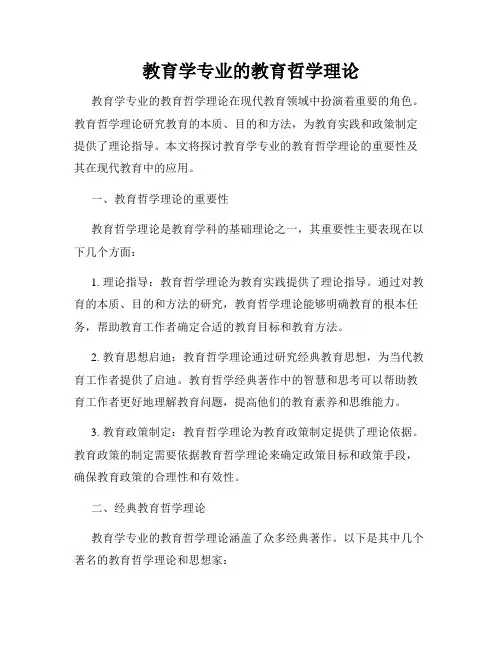 教育学专业的教育哲学理论

教育学专业的教育哲学理论在现代教育领域中扮演着重要的角色。教育哲学理论研究教育的本质、目的和方法，为教育实践和政策制定提供了理论指导。本文将探讨教育学专业的教育哲学理论的重要性及其在现代教育中的应用。

一、教育哲学理论的重要性

教育哲学理论是教育学科的基础理论之一，其重要性主要表现在以下几个方面：

1. 理论指导：教育哲学理论为教育实践提供了理论指导。通过对教育的本质、目的和方法的研究，教育哲学理论能够明确教育的根本任务，帮助教育工作者确定合适的教育目标和教育方法。

2. 教育思想启迪：教育哲学理论通过研究经典教育思想，为当代教育工作者提供了启迪。教育哲学经典著作中的智慧和思考可以帮助教育工作者更好地理解教育问题，提高他们的教育素养和思维能力。

3. 教育政策制定：教育哲学理论为教育政策制定提供了理论依据。教育政策的制定需要依据教育哲学理论来确定政策目标和政策手段，确保教育政策的合理性和有效性。

二、经典教育哲学理论

教育学专业的教育哲学理论涵盖了众多经典著作。以下是其中几个著名的教育哲学理论和思想家：